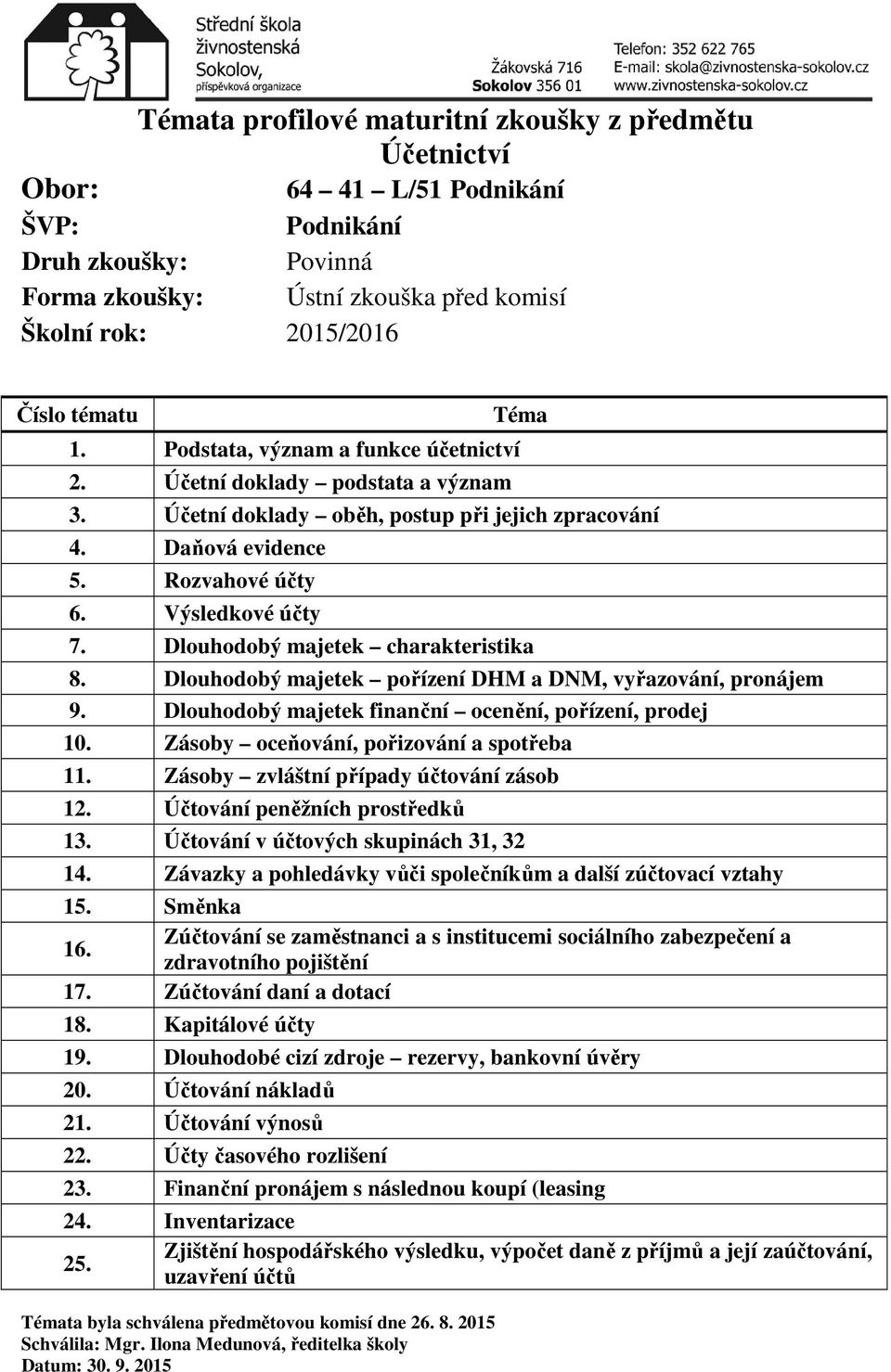 Střední škola živnostenská Sokolov, příspěvková organizace

Žákovská 716
Sokolov 356 01

Telefon: 352 622 765
E-mail: skola@zivnostenska-sokolov.cz
www.zivnostenska-sokolov.cz

Témata profilové maturitní zkoušky z předmětu Účetnictví

Obor: 64 – 41 – L/51 Podnikání
ŠVP: Podnikání
Druh zkoušky: Povinná
Forma zkoušky: Ústní zkouška před komisí
Školní rok: 2015/2016

| Číslo tématu | Téma |
|---|---|
| 1. | Podstata, význam a funkce účetnictví |
| 2. | Účetní doklady – podstata a význam |
| 3. | Účetní doklady – oběh, postup při jejich zpracování |
| 4. | Daňová evidence |
| 5. | Rozvahové účty |
| 6. | Výsledkové účty |
| 7. | Dlouhodobý majetek – charakteristika |
| 8. | Dlouhodobý majetek – pořízení DHM a DNM, vyřazování, pronájem |
| 9. | Dlouhodobý majetek finanční – ocenění, pořízení, prodej |
| 10. | Zásoby – oceňování, pořizování a spotřeba |
| 11. | Zásoby – zvláštní případy účtování zásob |
| 12. | Účtování peněžních prostředků |
| 13. | Účtování v účtových skupinách 31, 32 |
| 14. | Závazky a pohledávky vůči společníkům a další zúčtovací vztahy |
| 15. | Směnka |
| 16. | Zúčtování se zaměstnanci a s institucemi sociálního zabezpečení a zdravotního pojištění |
| 17. | Zúčtování daní a dotací |
| 18. | Kapitálové účty |
| 19. | Dlouhodobé cizí zdroje – rezervy, bankovní úvěry |
| 20. | Účtování nákladů |
| 21. | Účtování výnosů |
| 22. | Účty časového rozlišení |
| 23. | Finanční pronájem s následnou koupí (leasing |
| 24. | Inventarizace |
| 25. | Zjištění hospodářského výsledku, výpočet daně z příjmů a její zaúčtování, uzavření účtů |

Témata byla schválena předmětovou komisí dne 26. 8. 2015
Schválila: Mgr. Ilona Medunová, ředitelka školy
Datum: 30. 9. 2015